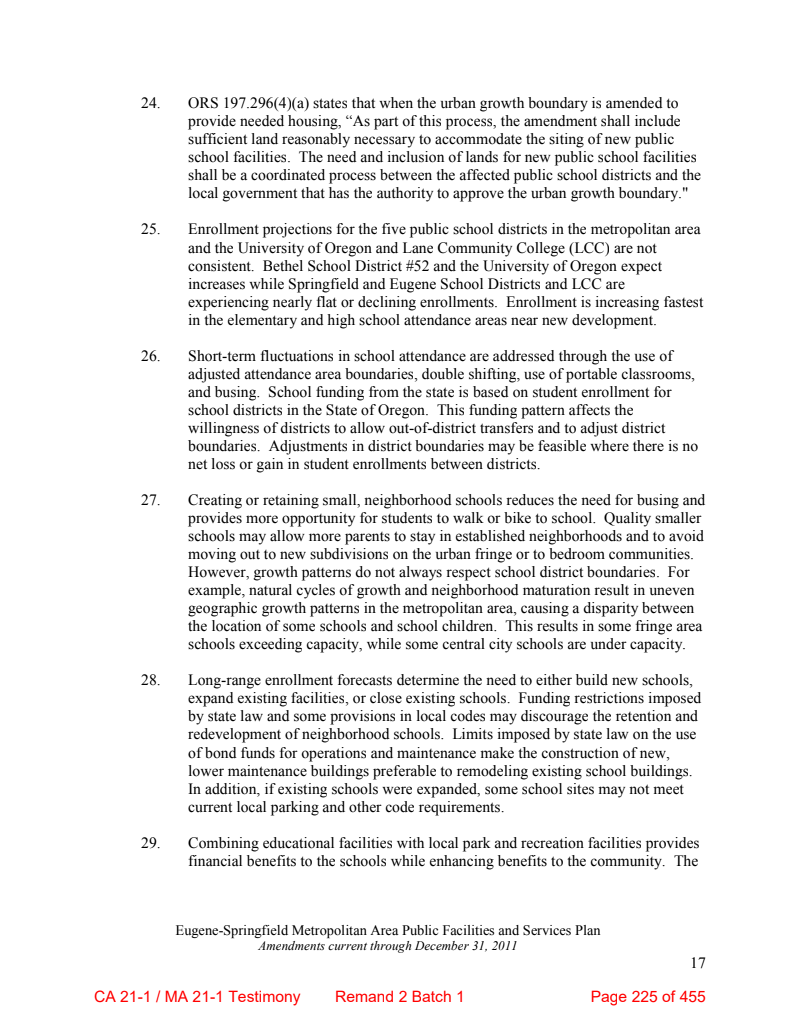 24. ORS 197.296(4)(a) states that when the urban growth boundary is amended to provide needed housing, “As part of this process, the amendment shall include sufficient land reasonably necessary to accommodate the siting of new public school facilities. The need and inclusion of lands for new public school facilities shall be a coordinated process between the affected public school districts and the local government that has the authority to approve the urban growth boundary."

25. Enrollment projections for the five public school districts in the metropolitan area and the University of Oregon and Lane Community College (LCC) are not consistent. Bethel School District #52 and the University of Oregon expect increases while Springfield and Eugene School Districts and LCC are experiencing nearly flat or declining enrollments. Enrollment is increasing fastest in the elementary and high school attendance areas near new development.

26. Short-term fluctuations in school attendance are addressed through the use of adjusted attendance area boundaries, double shifting, use of portable classrooms, and busing. School funding from the state is based on student enrollment for school districts in the State of Oregon. This funding pattern affects the willingness of districts to allow out-of-district transfers and to adjust district boundaries. Adjustments in district boundaries may be feasible where there is no net loss or gain in student enrollments between districts.

27. Creating or retaining small, neighborhood schools reduces the need for busing and provides more opportunity for students to walk or bike to school. Quality smaller schools may allow more parents to stay in established neighborhoods and to avoid moving out to new subdivisions on the urban fringe or to bedroom communities. However, growth patterns do not always respect school district boundaries. For example, natural cycles of growth and neighborhood maturation result in uneven geographic growth patterns in the metropolitan area, causing a disparity between the location of some schools and school children. This results in some fringe area schools exceeding capacity, while some central city schools are under capacity.

28. Long-range enrollment forecasts determine the need to either build new schools, expand existing facilities, or close existing schools. Funding restrictions imposed by state law and some provisions in local codes may discourage the retention and redevelopment of neighborhood schools. Limits imposed by state law on the use of bond funds for operations and maintenance make the construction of new, lower maintenance buildings preferable to remodeling existing school buildings. In addition, if existing schools were expanded, some school sites may not meet current local parking and other code requirements.

29. Combining educational facilities with local park and recreation facilities provides financial benefits to the schools while enhancing benefits to the community. The

Eugene-Springfield Metropolitan Area Public Facilities and Services Plan
Amendments current through December 31, 2011

17

CA 21-1 / MA 21-1 Testimony Remand 2 Batch 1 Page 225 of 455